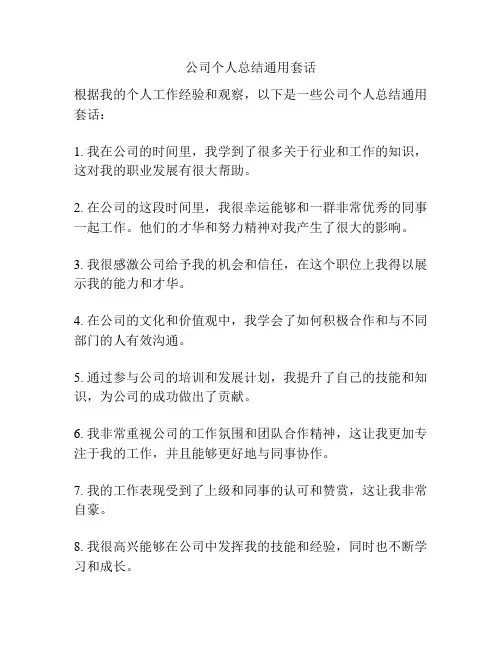 公司个人总结通用套话

根据我的个人工作经验和观察，以下是一些公司个人总结通用套话：

1. 我在公司的时间里，我学到了很多关于行业和工作的知识，这对我的职业发展有很大帮助。

2. 在公司的这段时间里，我很幸运能够和一群非常优秀的同事一起工作。他们的才华和努力精神对我产生了很大的影响。

3. 我很感激公司给予我的机会和信任，在这个职位上我得以展示我的能力和才华。

4. 在公司的文化和价值观中，我学会了如何积极合作和与不同部门的人有效沟通。

5. 通过参与公司的培训和发展计划，我提升了自己的技能和知识，为公司的成功做出了贡献。

6. 我非常重视公司的工作氛围和团队合作精神，这让我更加专注于我的工作，并且能够更好地与同事协作。

7. 我的工作表现受到了上级和同事的认可和赞赏，这让我非常自豪。

8. 我很高兴能够在公司中发挥我的技能和经验，同时也不断学习和成长。